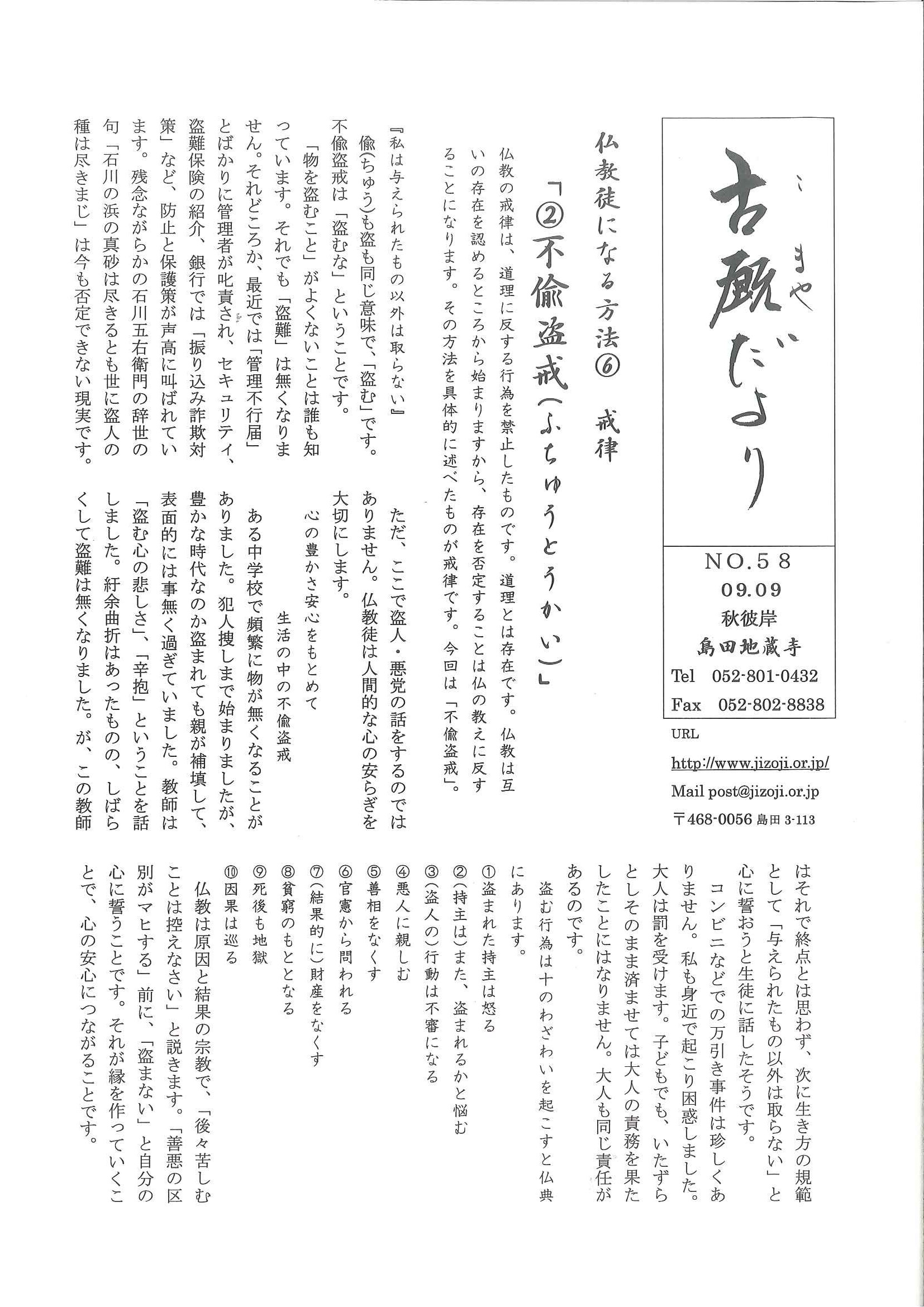 こまや
古厩だより

NO.58
09.09
秋彼岸
島田地蔵寺
Tel 052-801-0432
Fax 052-802-8838
URL
http://www.jizoji.or.jp/
Mail post@jizoji.or.jp
〒468-0056 島田 3-113

仏教徒になる方法⑥ 戒律

「②不偸盗戒(ふちゅうとうかい)」

仏教の戒律は、道理に反する行為を禁止したものです。道理とは存在です。仏教は互いの存在を認めるところから始まりますから、存在を否定することは仏の教えに反することになります。その方法を具体的に述べたものが戒律です。今回は「不偸盗戒」。

『私は与えられたもの以外は取らない』

偸(ちゅう)も盗も同じ意味で、「盗む」です。不偸盗戒は「盗むな」ということです。

「物を盗むこと」がよくないことは誰も知っています。それでも「盗難」は無くなりません。それどころか、最近では「管理不行届」とばかりに管理者が叱責され、セキュリティ、盗難保険の紹介、銀行では「振り込み詐欺対策」など、防止と保護策が声高に叫ばれています。残念ながらかの石川五右衛門の辞世の句「石川の浜の真砂は尽きるとも世に盗人の種は尽きまじ」は今も否定できない現実です。

ただ、ここで盗人・悪党の話をするのではありません。仏教徒は人間的な心の安らぎを大切にします。

心の豊かさ安心をもとめて
生活の中の不偸盗戒

ある中学校で頻繁に物が無くなることがありました。犯人捜しまで始まりましたが、豊かな時代なのか盗まれても親が補填して、表面的には事無く過ぎていました。教師は「盗む心の悲しさ」、「辛抱」ということを話しました。紆余曲折はあったものの、しばらくして盗難は無くなりました。が、この教師はそれで終点とは思わず、次に生き方の規範として「与えられたもの以外は取らない」と心に誓おうと生徒に話したそうです。

コンビニなどでの万引き事件は珍しくありません。私も身近で起こり困惑しました。大人は罰を受けます。子どもでも、いたずらとしそのまま済ませては大人の責務を果たしたことにはなりません。大人も同じ責任があるのです。

盗む行為は十のわざわいを起こすと仏典にあります。
①盗まれた持主は怒る
②(持主は)また、盗まれるかと悩む
③(盗人の)行動は不審になる
④悪人に親しむ
⑤善相をなくす
⑥官憲から問われる
⑦(結果的に)財産をなくす
⑧貧窮のもととなる
⑨死後も地獄
⑩因果は巡る

仏教は原因と結果の宗教で、「後々苦しむことは控えなさい」と説きます。「善悪の区別がマヒする」前に、「盗まない」と自分の心に誓うことです。それが縁を作っていくことで、心の安心につながることです。